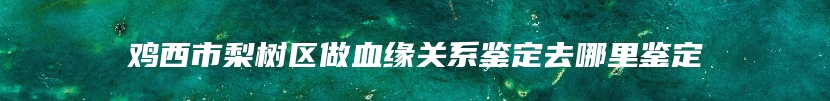 鸡西市梨树区做血缘关系鉴定去哪里鉴定